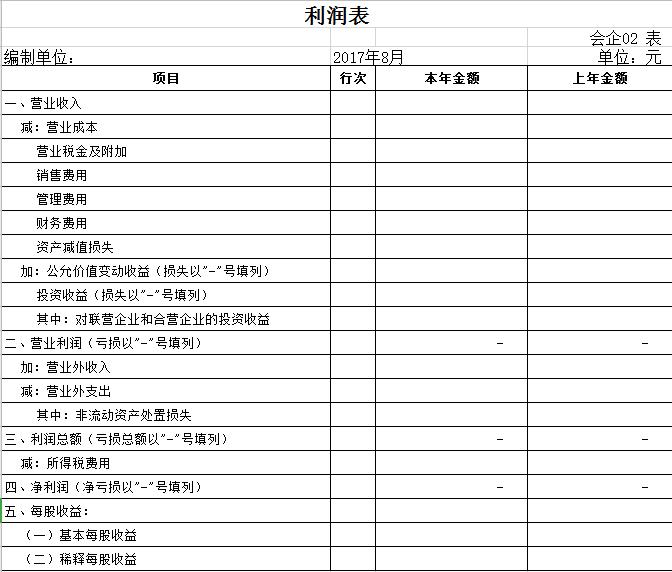 利润表

会企02 表

编制单位：　2017年8月　单位：元

| 项目 | 行次 | 本年金额 | 上年金额 |
|---|---|---|---|
| 一、营业收入 | | | |
| 减：营业成本 | | | |
| 营业税金及附加 | | | |
| 销售费用 | | | |
| 管理费用 | | | |
| 财务费用 | | | |
| 资产减值损失 | | | |
| 加：公允价值变动收益（损失以"-"号填列） | | | |
| 投资收益（损失以"-"号填列） | | | |
| 其中：对联营企业和合营企业的投资收益 | | | |
| 二、营业利润（亏损以"-"号填列） | | - | - |
| 加：营业外收入 | | | |
| 减：营业外支出 | | | |
| 其中：非流动资产处置损失 | | | |
| 三、利润总额（亏损总额以"-"号填列） | | - | - |
| 减：所得税费用 | | | |
| 四、净利润（净亏损以"-"号填列） | | - | - |
| 五、每股收益： | | | |
| （一）基本每股收益 | | | |
| （二）稀释每股收益 | | | |